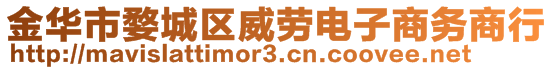 金华市婺城区威劳电子商务商行
http://mavislattimor3.cn.coovee.net